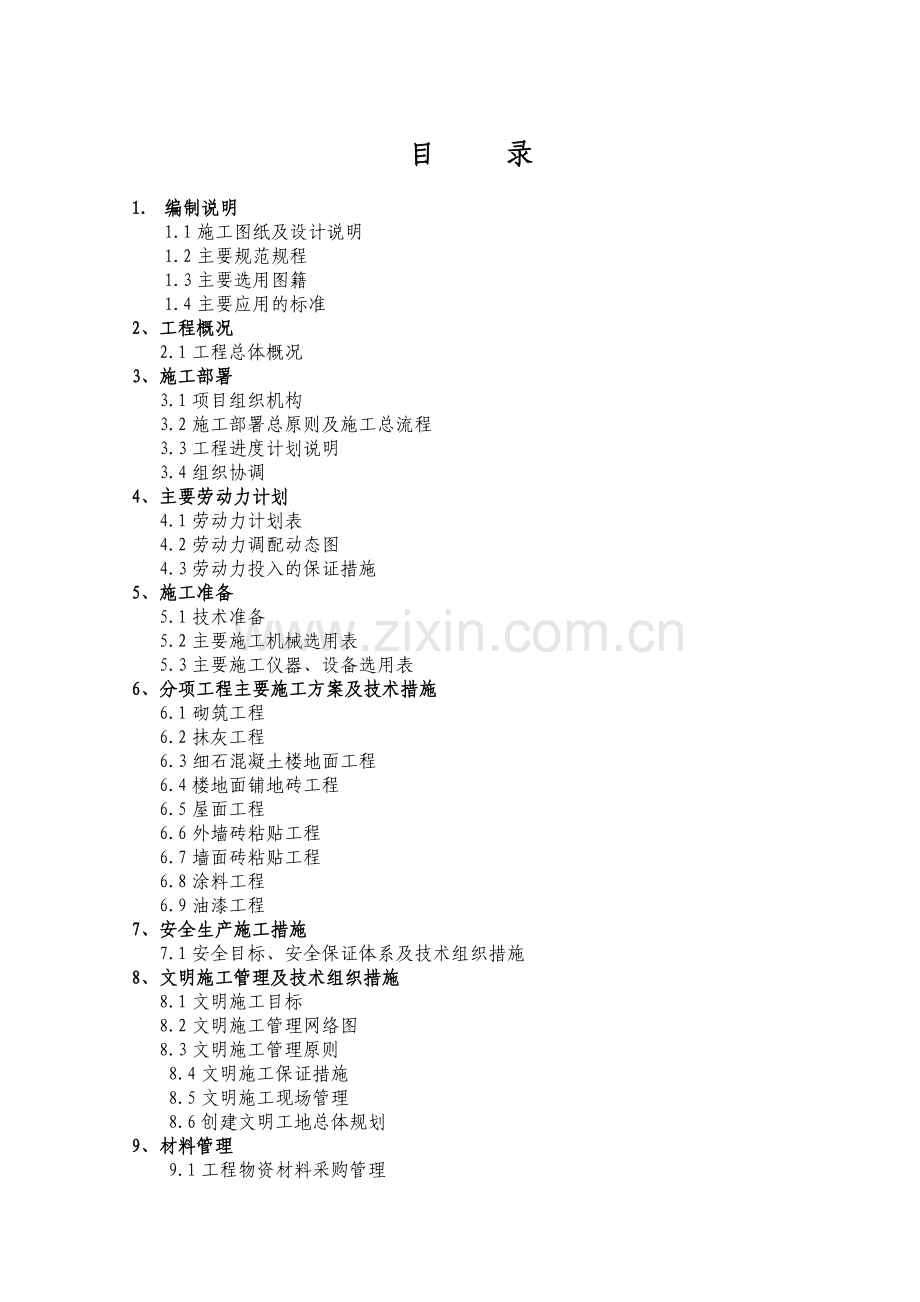 目　录

1.　编制说明

1.1 施工图纸及设计说明

1.2 主要规范规程

1.3 主要选用图籍

1.4 主要应用的标准

2、工程概况

2.1 工程总体概况

3、施工部署

3.1 项目组织机构

3.2 施工部署总原则及施工总流程

3.3 工程进度计划说明

3.4 组织协调

4、主要劳动力计划

4.1 劳动力计划表

4.2 劳动力调配动态图

4.3 劳动力投入的保证措施

5、施工准备

5.1 技术准备

5.2 主要施工机械选用表

5.3 主要施工仪器、设备选用表

6、分项工程主要施工方案及技术措施

6.1 砌筑工程

6.2 抹灰工程

6.3 细石混凝土楼地面工程

6.4 楼地面铺地砖工程

6.5 屋面工程

6.6 外墙砖粘贴工程

6.7 墙面砖粘贴工程

6.8 涂料工程

6.9 油漆工程

7、安全生产施工措施

7.1 安全目标、安全保证体系及技术组织措施

8、文明施工管理及技术组织措施

8.1 文明施工目标

8.2 文明施工管理网络图

8.3 文明施工管理原则

8.4 文明施工保证措施

8.5 文明施工现场管理

8.6 创建文明工地总体规划

9、材料管理

9.1 工程物资材料采购管理

www.zixin.com.cn